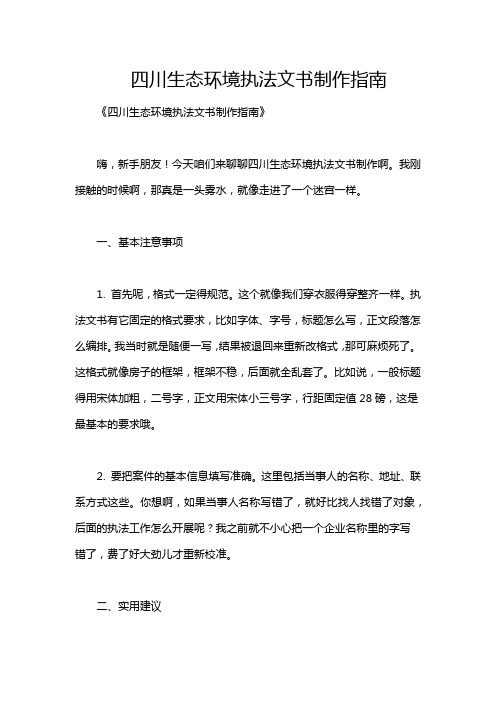 四川生态环境执法文书制作指南

《四川生态环境执法文书制作指南》

嗨，新手朋友！今天咱们来聊聊四川生态环境执法文书制作啊。我刚接触的时候啊，那真是一头雾水，就像走进了一个迷宫一样。

一、基本注意事项

1. 首先呢，格式一定得规范。这个就像我们穿衣服得穿整齐一样。执法文书有它固定的格式要求，比如字体、字号，标题怎么写，正文段落怎么编排。我当时就是随便一写，结果被退回来重新改格式，那可麻烦死了。这格式就像房子的框架，框架不稳，后面就全乱套了。比如说，一般标题得用宋体加粗，二号字，正文用宋体小三号字，行距固定值 28 磅，这是最基本的要求哦。

2. 要把案件的基本信息填写准确。这里包括当事人的名称、地址、联系方式这些。你想啊，如果当事人名称写错了，就好比找人找错了对象，后面的执法工作怎么开展呢？我之前就不小心把一个企业名称里的字写错了，费了好大劲儿才重新校准。

二、实用建议